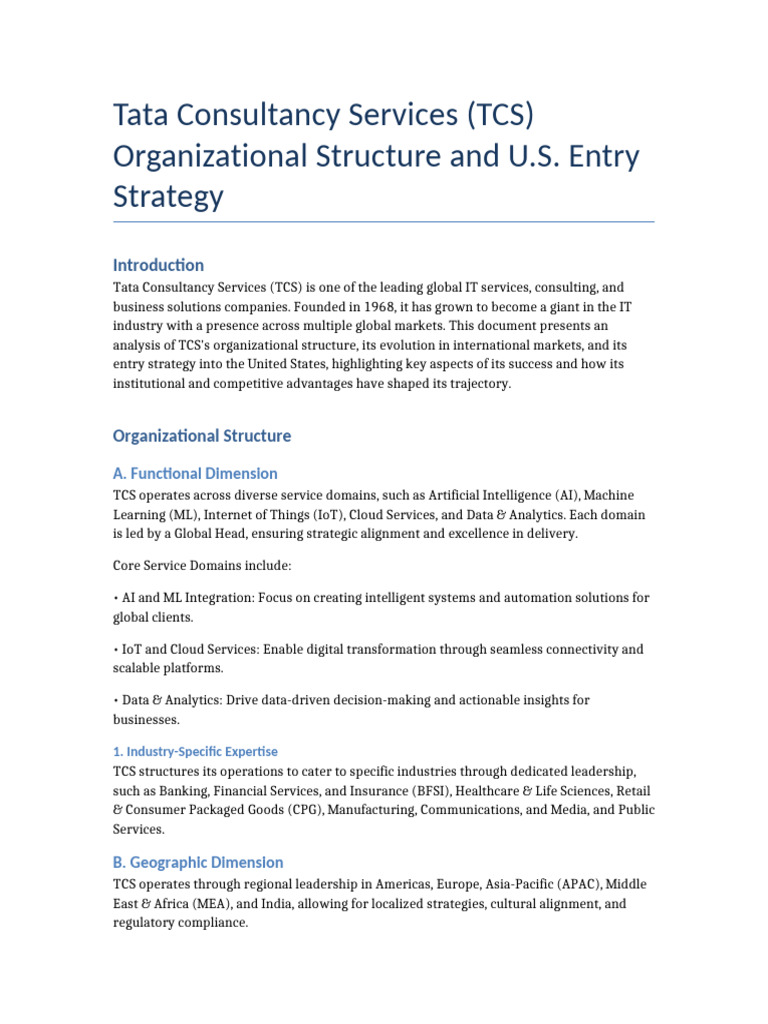 Tata Consultancy Services (TCS) Organizational Structure and U.S. Entry Strategy

Introduction
Tata Consultancy Services (TCS) is one of the leading global IT services, consulting, and business solutions companies. Founded in 1968, it has grown to become a giant in the IT industry with a presence across multiple global markets. This document presents an analysis of TCS's organizational structure, its evolution in international markets, and its entry strategy into the United States, highlighting key aspects of its success and how its institutional and competitive advantages have shaped its trajectory.

Organizational Structure

A. Functional Dimension
TCS operates across diverse service domains, such as Artificial Intelligence (AI), Machine Learning (ML), Internet of Things (IoT), Cloud Services, and Data & Analytics. Each domain is led by a Global Head, ensuring strategic alignment and excellence in delivery.

Core Service Domains include:

• AI and ML Integration: Focus on creating intelligent systems and automation solutions for global clients.

• IoT and Cloud Services: Enable digital transformation through seamless connectivity and scalable platforms.

• Data & Analytics: Drive data-driven decision-making and actionable insights for businesses.

1. Industry-Specific Expertise
TCS structures its operations to cater to specific industries through dedicated leadership, such as Banking, Financial Services, and Insurance (BFSI), Healthcare & Life Sciences, Retail & Consumer Packaged Goods (CPG), Manufacturing, Communications, and Media, and Public Services.

B. Geographic Dimension
TCS operates through regional leadership in Americas, Europe, Asia-Pacific (APAC), Middle East & Africa (MEA), and India, allowing for localized strategies, cultural alignment, and regulatory compliance.